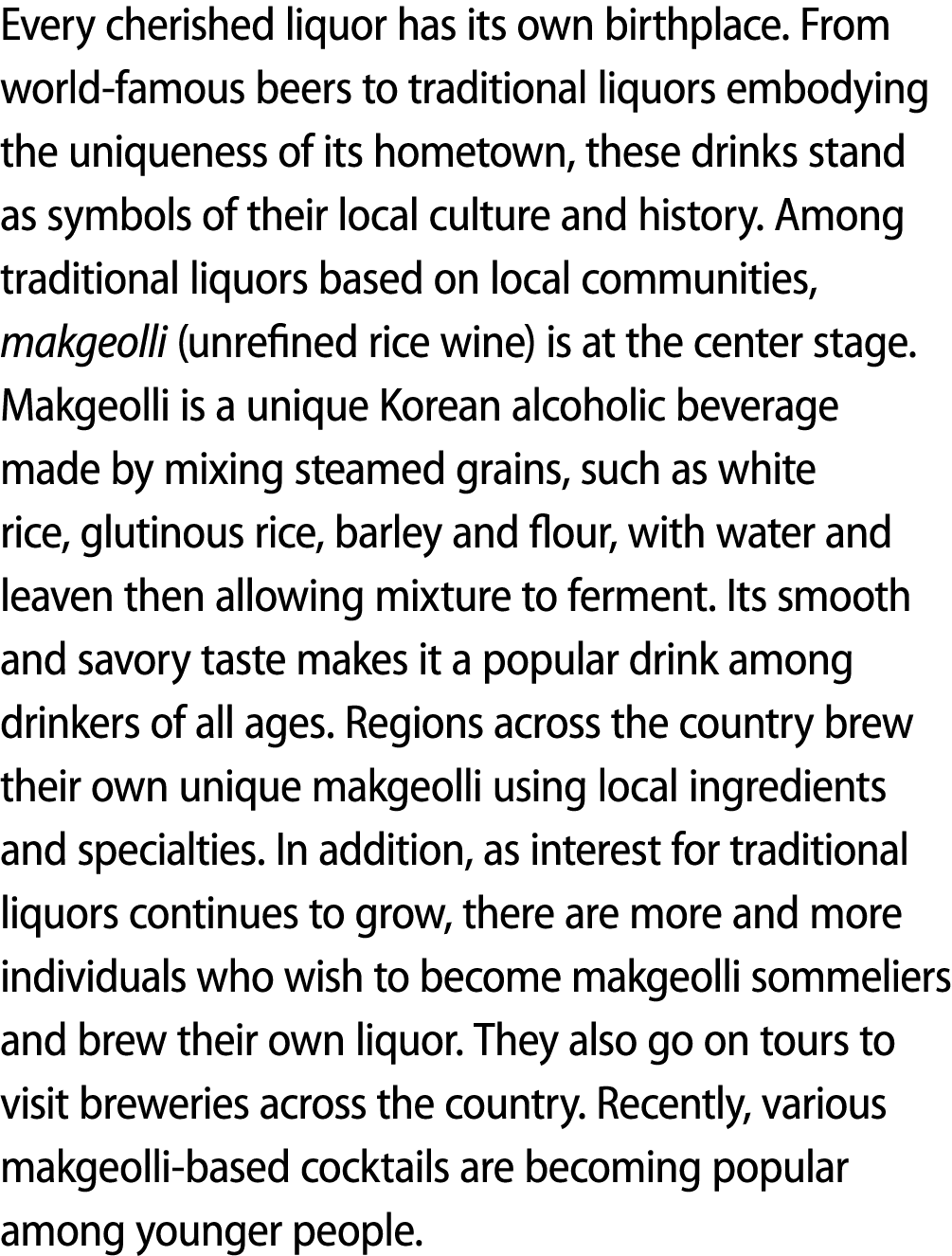 Every cherished liquor has its own birthplace. From world-famous beers to traditional liquors embodying the uniqueness of its hometown, these drinks stand as symbols of their local culture and history. Among traditional liquors based on local communities, makgeolli (unrefined rice wine) is at the center stage. Makgeolli is a unique Korean alcoholic beverage made by mixing steamed grains, such as white rice, glutinous rice, barley and flour, with water and leaven then allowing mixture to ferment. Its smooth and savory taste makes it a popular drink among drinkers of all ages. Regions across the country brew their own unique makgeolli using local ingredients and specialties. In addition, as interest for traditional liquors continues to grow, there are more and more individuals who wish to become makgeolli sommeliers and brew their own liquor. They also go on tours to visit breweries across the country. Recently, various makgeolli-based cocktails are becoming popular among younger people.